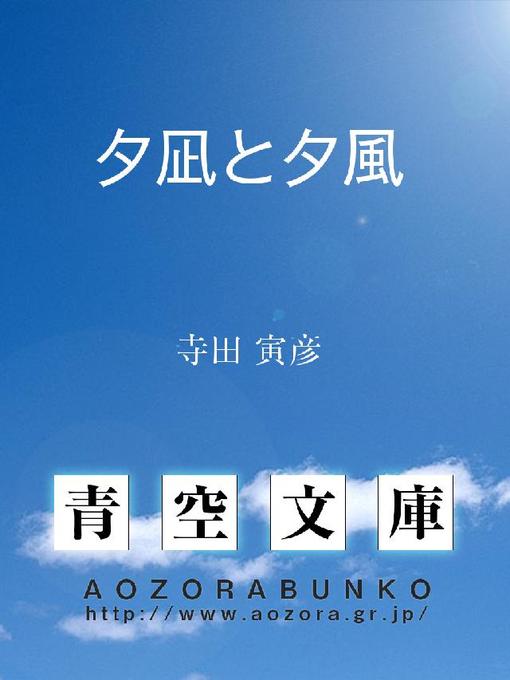 夕凪と夕風

寺田 寅彦

青空文庫

AOZORABUNKO
http://www.aozora.gr.jp/